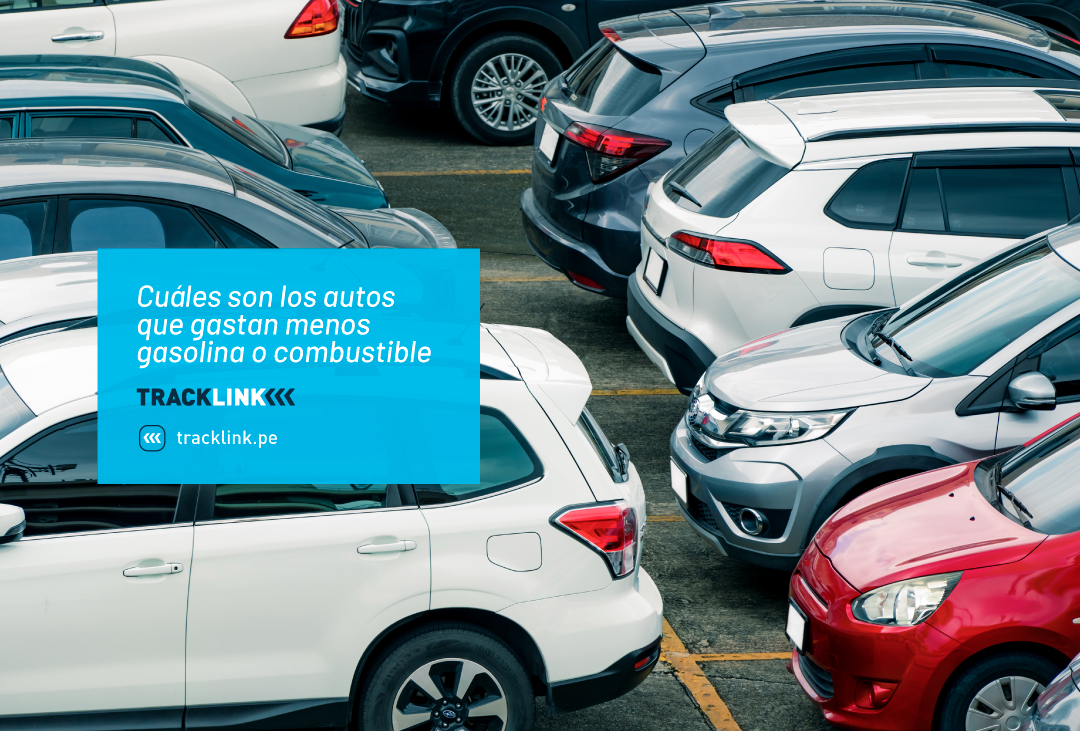 Cuáles son los autos que gastan menos gasolina o combustible

TRACKLINK

tracklink.pe